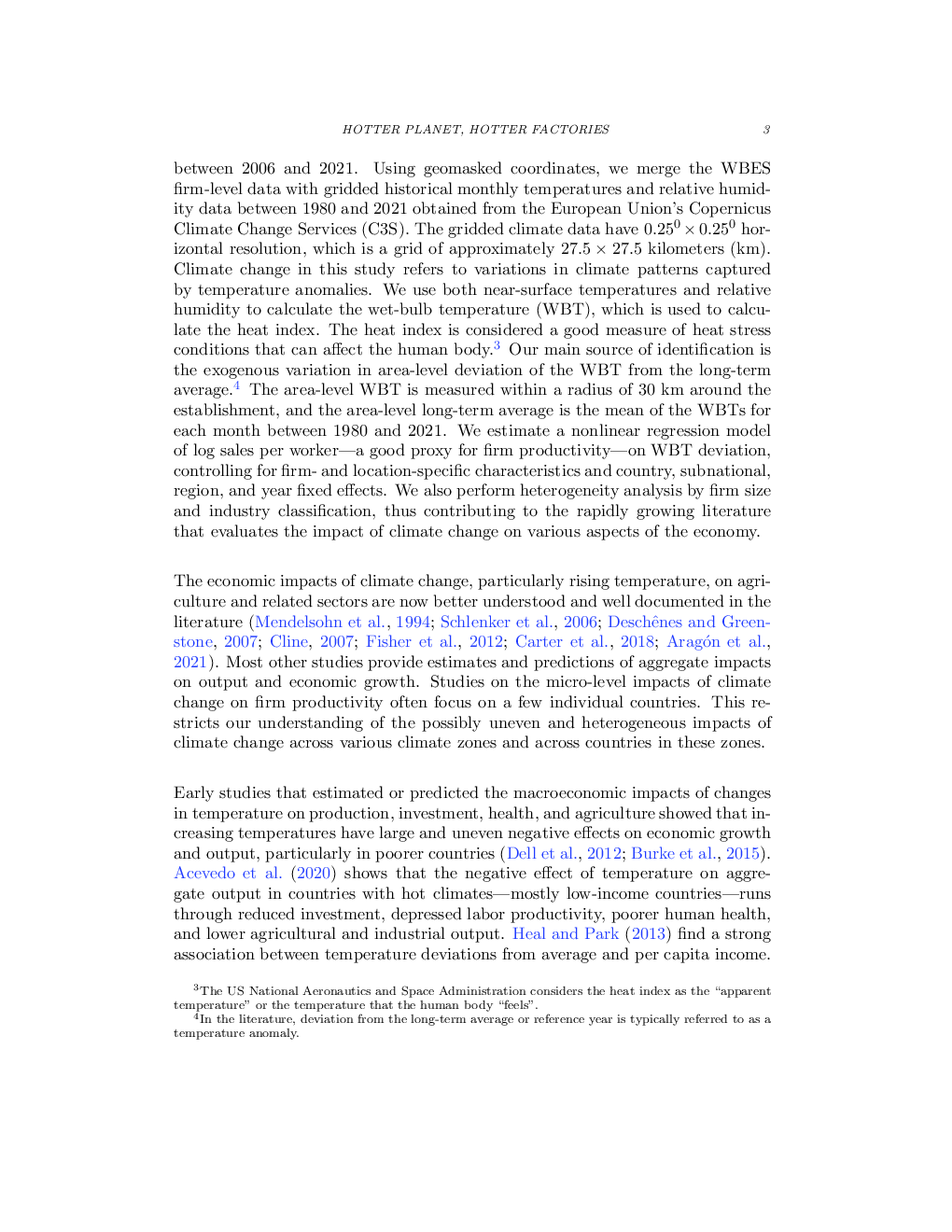 HOTTER PLANET, HOTTER FACTORIES 3

between 2006 and 2021. Using geomasked coordinates, we merge the WBES firm-level data with gridded historical monthly temperatures and relative humidity data between 1980 and 2021 obtained from the European Union's Copernicus Climate Change Services (C3S). The gridded climate data have $0.25^0 \times 0.25^0$ horizontal resolution, which is a grid of approximately $27.5 \times 27.5$ kilometers (km). Climate change in this study refers to variations in climate patterns captured by temperature anomalies. We use both near-surface temperatures and relative humidity to calculate the wet-bulb temperature (WBT), which is used to calculate the heat index. The heat index is considered a good measure of heat stress conditions that can affect the human body.$^3$ Our main source of identification is the exogenous variation in area-level deviation of the WBT from the long-term average.$^4$ The area-level WBT is measured within a radius of 30 km around the establishment, and the area-level long-term average is the mean of the WBTs for each month between 1980 and 2021. We estimate a nonlinear regression model of log sales per worker—a good proxy for firm productivity—on WBT deviation, controlling for firm- and location-specific characteristics and country, subnational, region, and year fixed effects. We also perform heterogeneity analysis by firm size and industry classification, thus contributing to the rapidly growing literature that evaluates the impact of climate change on various aspects of the economy.

The economic impacts of climate change, particularly rising temperature, on agriculture and related sectors are now better understood and well documented in the literature (Mendelsohn et al., 1994; Schlenker et al., 2006; Deschênes and Greenstone, 2007; Cline, 2007; Fisher et al., 2012; Carter et al., 2018; Aragón et al., 2021). Most other studies provide estimates and predictions of aggregate impacts on output and economic growth. Studies on the micro-level impacts of climate change on firm productivity often focus on a few individual countries. This restricts our understanding of the possibly uneven and heterogeneous impacts of climate change across various climate zones and across countries in these zones.

Early studies that estimated or predicted the macroeconomic impacts of changes in temperature on production, investment, health, and agriculture showed that increasing temperatures have large and uneven negative effects on economic growth and output, particularly in poorer countries (Dell et al., 2012; Burke et al., 2015). Acevedo et al. (2020) shows that the negative effect of temperature on aggregate output in countries with hot climates—mostly low-income countries—runs through reduced investment, depressed labor productivity, poorer human health, and lower agricultural and industrial output. Heal and Park (2013) find a strong association between temperature deviations from average and per capita income.

$^3$The US National Aeronautics and Space Administration considers the heat index as the "apparent temperature" or the temperature that the human body "feels".
$^4$In the literature, deviation from the long-term average or reference year is typically referred to as a temperature anomaly.